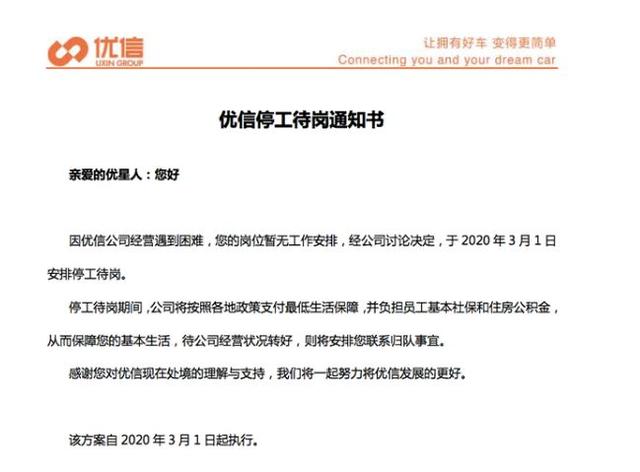 优信
UXIN GROUP

让拥有好车 变得更简单
Connecting you and your dream car

优信停工待岗通知书

亲爱的优星人：您好

因优信公司经营遇到困难，您的岗位暂无工作安排，经公司讨论决定，于 2020 年 3 月 1 日安排停工待岗。

停工待岗期间，公司将按照各地政策支付最低生活保障，并负担员工基本社保和住房公积金，从而保障您的基本生活，待公司经营状况转好，则将安排您联系归队事宜。

感谢您对优信现在处境的理解与支持，我们将一起努力将优信发展的更好。

该方案自 2020 年 3 月 1 日起执行。